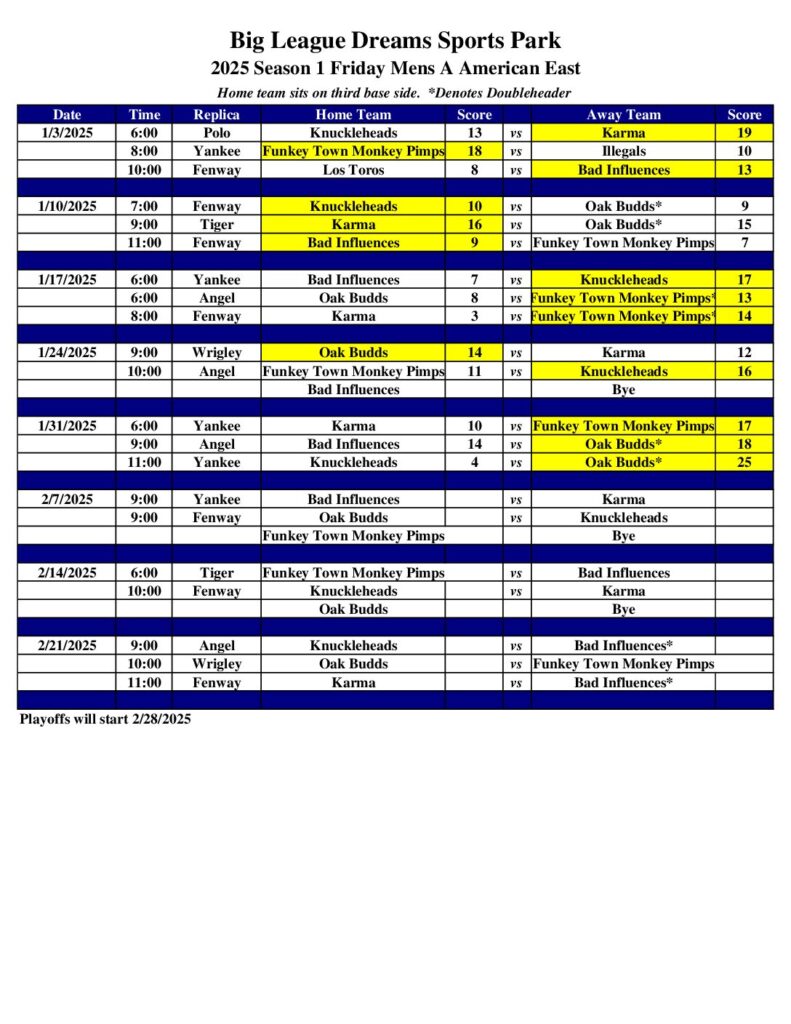 Big League Dreams Sports Park
2025 Season 1 Friday Mens A American East
Home team sits on third base side. *Denotes Doubleheader

| Date | Time | Replica | Home Team | Score | | Away Team | Score |
|---|---|---|---|---|---|---|---|
| 1/3/2025 | 6:00 | Polo | Knuckleheads | 13 | vs | Karma | 19 |
| | 8:00 | Yankee | Funkey Town Monkey Pimps | 18 | vs | Illegals | 10 |
| | 10:00 | Fenway | Los Toros | 8 | vs | Bad Influences | 13 |
| | | | | | | | |
| 1/10/2025 | 7:00 | Fenway | Knuckleheads | 10 | vs | Oak Budds* | 9 |
| | 9:00 | Tiger | Karma | 16 | vs | Oak Budds* | 15 |
| | 11:00 | Fenway | Bad Influences | 9 | vs | Funkey Town Monkey Pimps | 7 |
| | | | | | | | |
| 1/17/2025 | 6:00 | Yankee | Bad Influences | 7 | vs | Knuckleheads | 17 |
| | 6:00 | Angel | Oak Budds | 8 | vs | Funkey Town Monkey Pimps* | 13 |
| | 8:00 | Fenway | Karma | 3 | vs | Funkey Town Monkey Pimps* | 14 |
| | | | | | | | |
| 1/24/2025 | 9:00 | Wrigley | Oak Budds | 14 | vs | Karma | 12 |
| | 10:00 | Angel | Funkey Town Monkey Pimps | 11 | vs | Knuckleheads | 16 |
| | | | Bad Influences | | | Bye | |
| | | | | | | | |
| 1/31/2025 | 6:00 | Yankee | Karma | 10 | vs | Funkey Town Monkey Pimps | 17 |
| | 9:00 | Angel | Bad Influences | 14 | vs | Oak Budds* | 18 |
| | 11:00 | Yankee | Knuckleheads | 4 | vs | Oak Budds* | 25 |
| | | | | | | | |
| 2/7/2025 | 9:00 | Yankee | Bad Influences | | vs | Karma | |
| | 9:00 | Fenway | Oak Budds | | vs | Knuckleheads | |
| | | | Funkey Town Monkey Pimps | | | Bye | |
| | | | | | | | |
| 2/14/2025 | 6:00 | Tiger | Funkey Town Monkey Pimps | | vs | Bad Influences | |
| | 10:00 | Fenway | Knuckleheads | | vs | Karma | |
| | | | Oak Budds | | | Bye | |
| | | | | | | | |
| 2/21/2025 | 9:00 | Angel | Knuckleheads | | vs | Bad Influences* | |
| | 10:00 | Wrigley | Oak Budds | | vs | Funkey Town Monkey Pimps | |
| | 11:00 | Fenway | Karma | | vs | Bad Influences* | |

Playoffs will start 2/28/2025